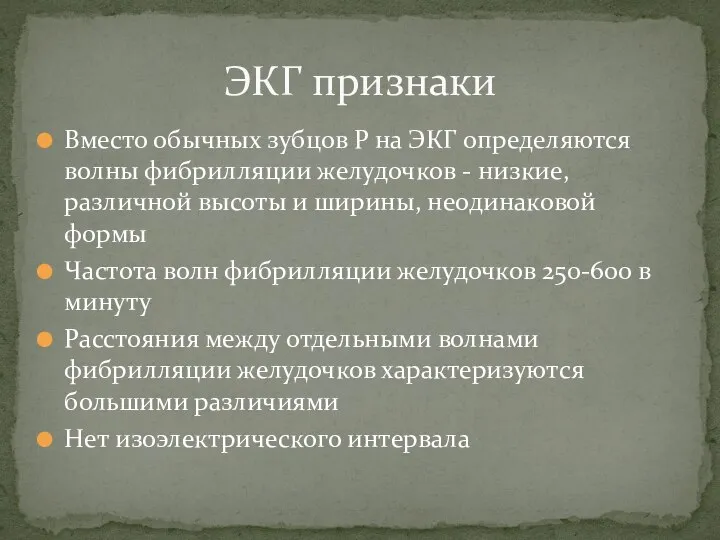 ЭКГ признаки

Вместо обычных зубцов Р на ЭКГ определяются волны фибрилляции желудочков - низкие, различной высоты и ширины, неодинаковой формы

Частота волн фибрилляции желудочков 250-600 в минуту

Расстояния между отдельными волнами фибрилляции желудочков характеризуются большими различиями

Нет изоэлектрического интервала